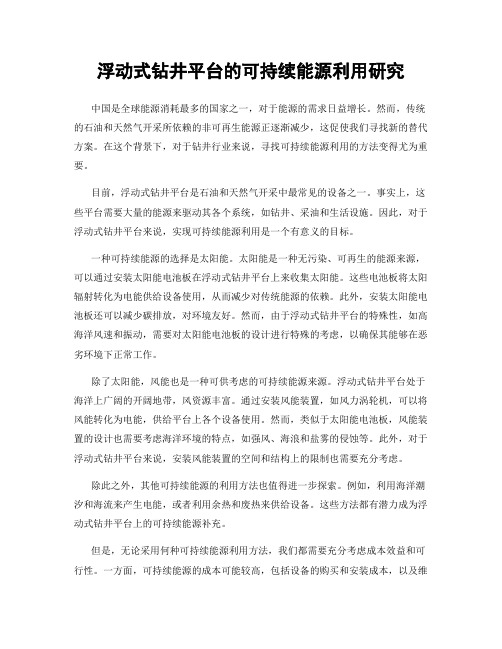 浮动式钻井平台的可持续能源利用研究

中国是全球能源消耗最多的国家之一，对于能源的需求日益增长。然而，传统的石油和天然气开采所依赖的非可再生能源正逐渐减少，这促使我们寻找新的替代方案。在这个背景下，对于钻井行业来说，寻找可持续能源利用的方法变得尤为重要。

目前，浮动式钻井平台是石油和天然气开采中最常见的设备之一。事实上，这些平台需要大量的能源来驱动其各个系统，如钻井、采油和生活设施。因此，对于浮动式钻井平台来说，实现可持续能源利用是一个有意义的目标。

一种可持续能源的选择是太阳能。太阳能是一种无污染、可再生的能源来源，可以通过安装太阳能电池板在浮动式钻井平台上来收集太阳能。这些电池板将太阳辐射转化为电能供给设备使用，从而减少对传统能源的依赖。此外，安装太阳能电池板还可以减少碳排放，对环境友好。然而，由于浮动式钻井平台的特殊性，如高海洋风速和振动，需要对太阳能电池板的设计进行特殊的考虑，以确保其能够在恶劣环境下正常工作。

除了太阳能，风能也是一种可供考虑的可持续能源来源。浮动式钻井平台处于海洋上广阔的开阔地带，风资源丰富。通过安装风能装置，如风力涡轮机，可以将风能转化为电能，供给平台上各个设备使用。然而，类似于太阳能电池板，风能装置的设计也需要考虑海洋环境的特点，如强风、海浪和盐雾的侵蚀等。此外，对于浮动式钻井平台来说，安装风能装置的空间和结构上的限制也需要充分考虑。

除此之外，其他可持续能源的利用方法也值得进一步探索。例如，利用海洋潮汐和海流来产生电能，或者利用余热和废热来供给设备。这些方法都有潜力成为浮动式钻井平台上的可持续能源补充。

但是，无论采用何种可持续能源利用方法，我们都需要充分考虑成本效益和可行性。一方面，可持续能源的成本可能较高，包括设备的购买和安装成本，以及维